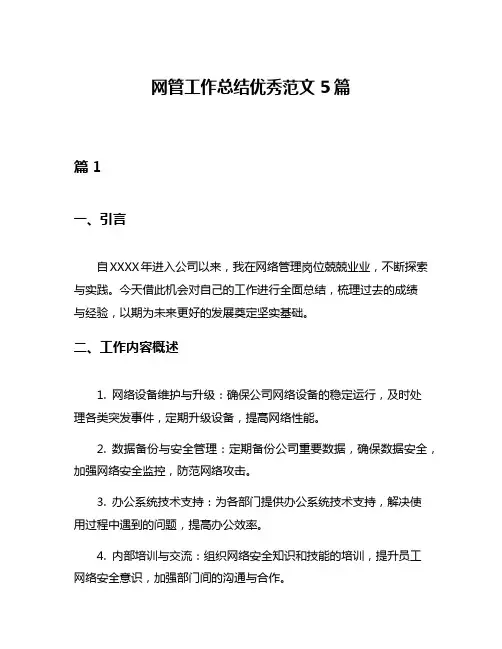 网管工作总结优秀范文 5 篇

篇 1

一、引言

自XXXX年进入公司以来，我在网络管理岗位兢兢业业，不断探索与实践。今天借此机会对自己的工作进行全面总结，梳理过去的成绩与经验，以期为未来更好的发展奠定坚实基础。

二、工作内容概述

1. 网络设备维护与升级：确保公司网络设备的稳定运行，及时处理各类突发事件，定期升级设备，提高网络性能。

2. 数据备份与安全管理：定期备份公司重要数据，确保数据安全，加强网络安全监控，防范网络攻击。

3. 办公系统技术支持：为各部门提供办公系统技术支持，解决使用过程中遇到的问题，提高办公效率。

4. 内部培训与交流：组织网络安全知识和技能的培训，提升员工网络安全意识，加强部门间的沟通与合作。